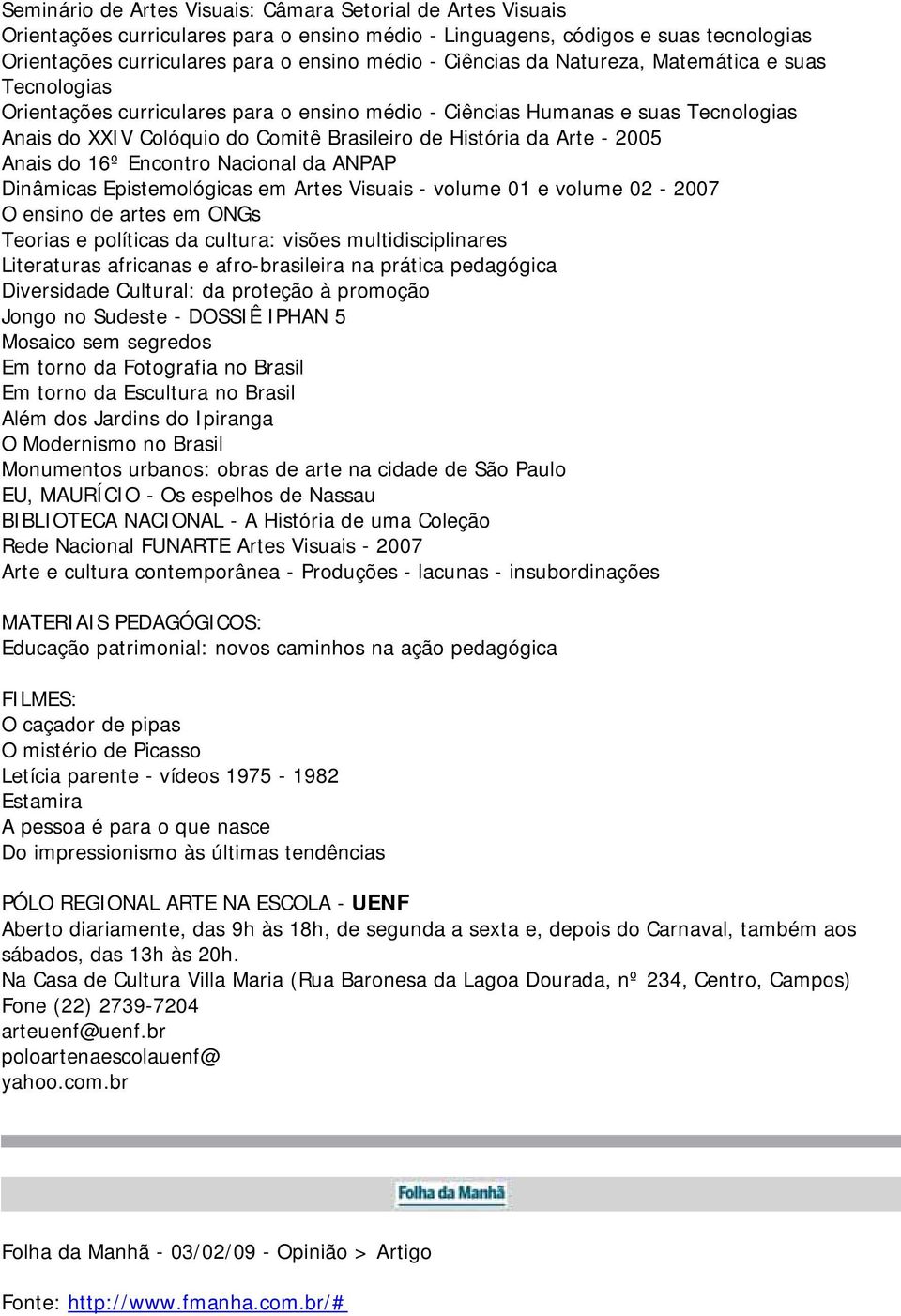 Seminário de Artes Visuais: Câmara Setorial de Artes Visuais
Orientações curriculares para o ensino médio - Linguagens, códigos e suas tecnologias
Orientações curriculares para o ensino médio - Ciências da Natureza, Matemática e suas Tecnologias
Orientações curriculares para o ensino médio - Ciências Humanas e suas Tecnologias
Anais do XXIV Colóquio do Comitê Brasileiro de História da Arte - 2005
Anais do 16º Encontro Nacional da ANPAP
Dinâmicas Epistemológicas em Artes Visuais - volume 01 e volume 02 - 2007
O ensino de artes em ONGs
Teorias e políticas da cultura: visões multidisciplinares
Literaturas africanas e afro-brasileira na prática pedagógica
Diversidade Cultural: da proteção à promoção
Jongo no Sudeste - DOSSIÊ IPHAN 5
Mosaico sem segredos
Em torno da Fotografia no Brasil
Em torno da Escultura no Brasil
Além dos Jardins do Ipiranga
O Modernismo no Brasil
Monumentos urbanos: obras de arte na cidade de São Paulo
EU, MAURÍCIO - Os espelhos de Nassau
BIBLIOTECA NACIONAL - A História de uma Coleção
Rede Nacional FUNARTE Artes Visuais - 2007
Arte e cultura contemporânea - Produções - lacunas - insubordinações

MATERIAIS PEDAGÓGICOS:
Educação patrimonial: novos caminhos na ação pedagógica

FILMES:
O caçador de pipas
O mistério de Picasso
Letícia parente - vídeos 1975 - 1982
Estamira
A pessoa é para o que nasce
Do impressionismo às últimas tendências

PÓLO REGIONAL ARTE NA ESCOLA - UENF
Aberto diariamente, das 9h às 18h, de segunda a sexta e, depois do Carnaval, também aos sábados, das 13h às 20h.
Na Casa de Cultura Villa Maria (Rua Baronesa da Lagoa Dourada, nº 234, Centro, Campos)
Fone (22) 2739-7204
arteuenf@uenf.br
poloartenaescolauenf@
yahoo.com.br

Folha da Manhã

Folha da Manhã - 03/02/09 - Opinião > Artigo

Fonte: http://www.fmanha.com.br/#